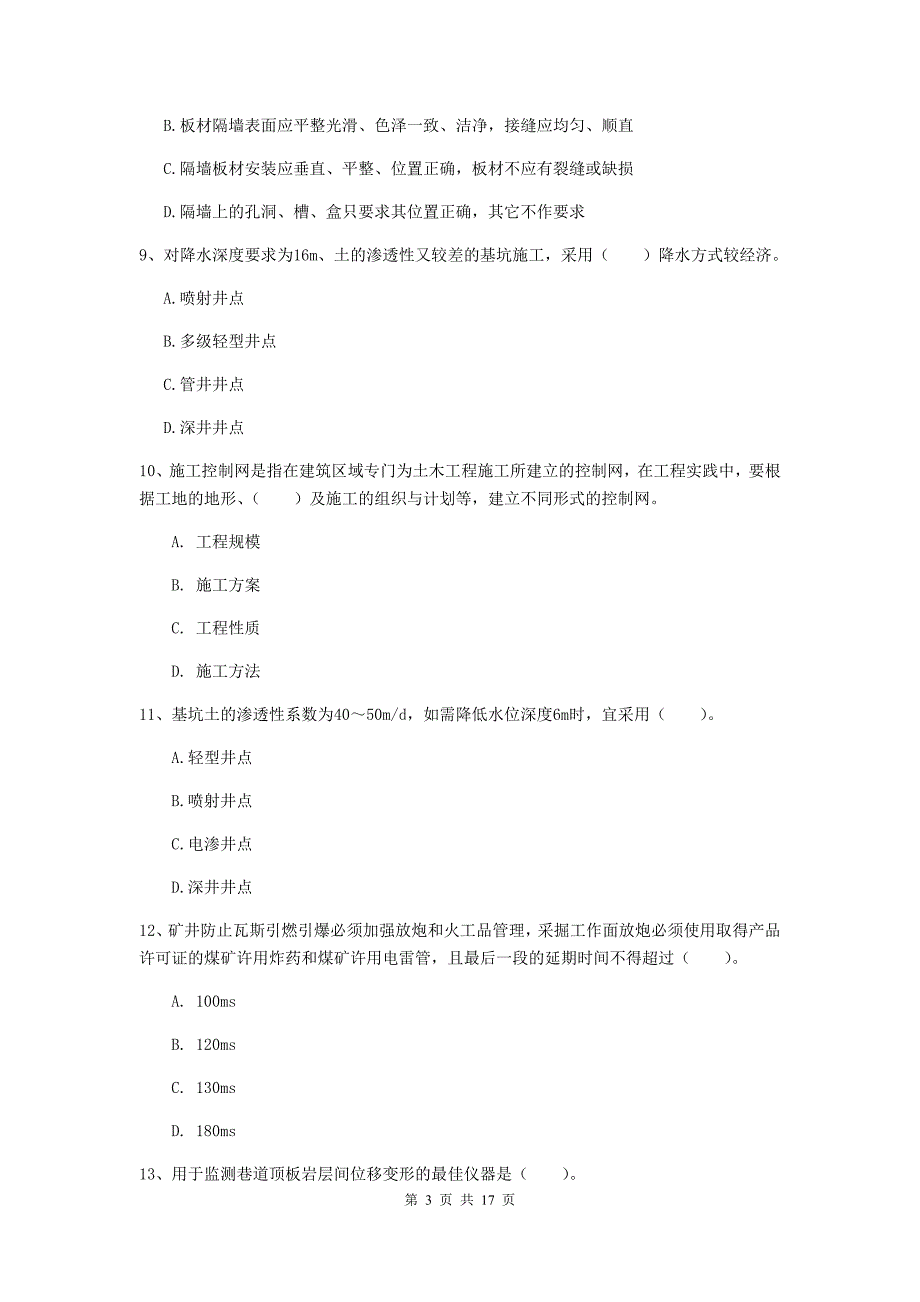 B.板材隔墙表面应平整光滑、色泽一致、洁净，接缝应均匀、顺直

C.隔墙板材安装应垂直、平整、位置正确，板材不应有裂缝或缺损

D.隔墙上的孔洞、槽、盒只要求其位置正确，其它不作要求

9、对降水深度要求为16m、土的渗透性又较差的基坑施工，采用（　　）降水方式较经济。

A.喷射井点

B.多级轻型井点

C.管井井点

D.深井井点

10、施工控制网是指在建筑区域专门为土木工程施工所建立的控制网，在工程实践中，要根据工地的地形、（　　）及施工的组织与计划等，建立不同形式的控制网。

A. 工程规模

B. 施工方案

C. 工程性质

D. 施工方法

11、基坑土的渗透性系数为40～50m/d，如需降低水位深度6m时，宜采用（　　）。

A.轻型井点

B.喷射井点

C.电渗井点

D.深井井点

12、矿井防止瓦斯引燃引爆必须加强放炮和火工品管理，采掘工作面放炮必须使用取得产品许可证的煤矿许用炸药和煤矿许用电雷管，且最后一段的延期时间不得超过（　　）。

A. 100ms

B. 120ms

C. 130ms

D. 180ms

13、用于监测巷道顶板岩层间位移变形的最佳仪器是（　　）。

第 3 页 共 17 页